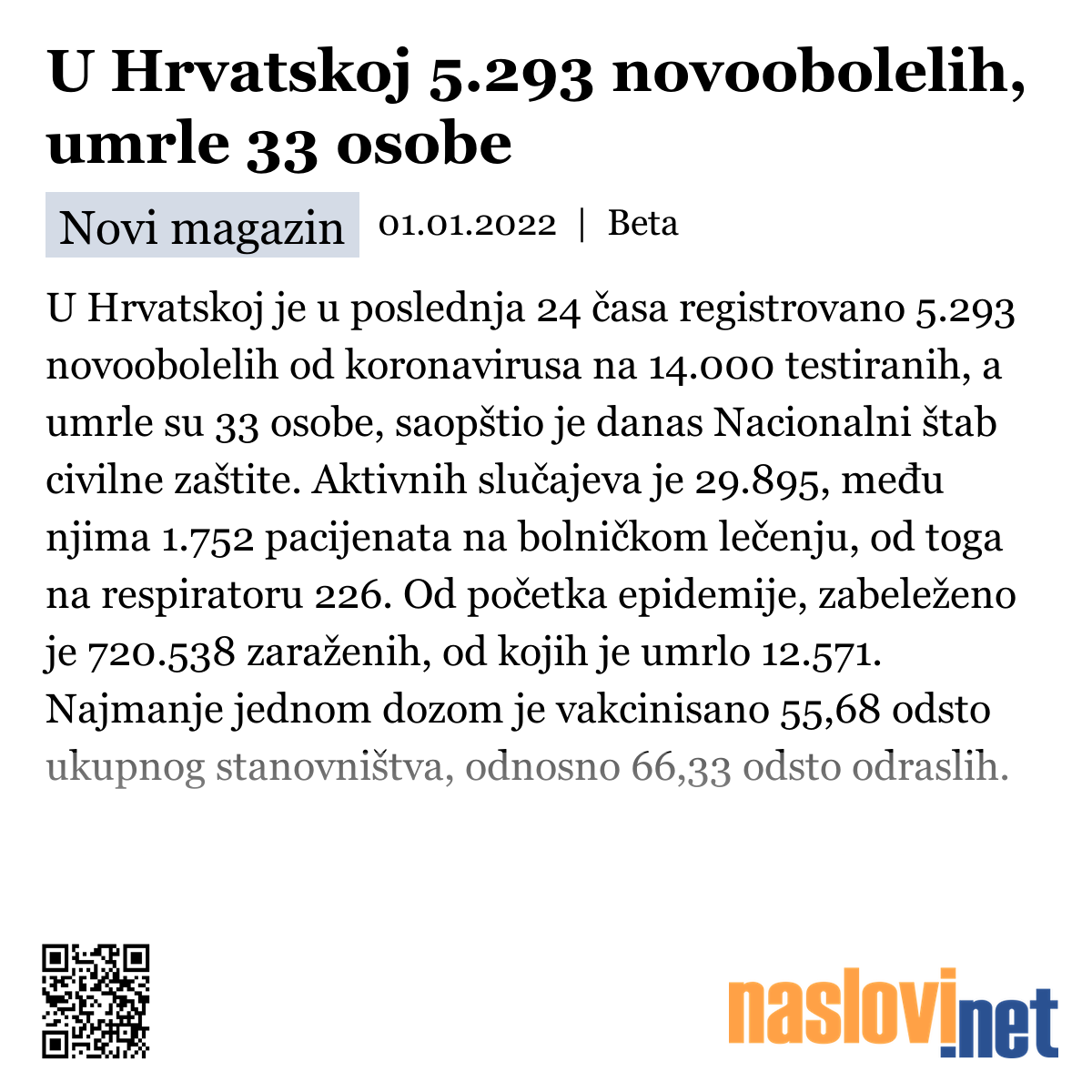 U Hrvatskoj 5.293 novoobolelih, umrle 33 osobe

Novi magazin 01.01.2022 | Beta

U Hrvatskoj je u poslednja 24 časa registrovano 5.293 novoobolelih od koronavirusa na 14.000 testiranih, a umrle su 33 osobe, saopštio je danas Nacionalni štab civilne zaštite. Aktivnih slučajeva je 29.895, među njima 1.752 pacijenata na bolničkom lečenju, od toga na respiratoru 226. Od početka epidemije, zabeleženo je 720.538 zaraženih, od kojih je umrlo 12.571. Najmanje jednom dozom je vakcinisano 55,68 odsto ukupnog stanovništva, odnosno 66,33 odsto odraslih.

naslovi.net